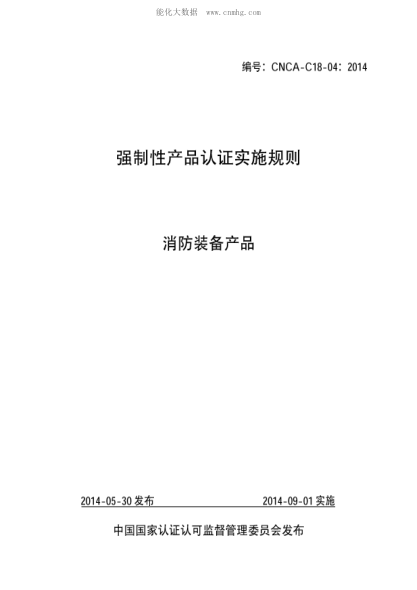 能化大数据 www.cnmhg.com

编号：CNCA-C18-04：2014

强制性产品认证实施规则

消防装备产品

2014-05-30 发布

2014-09-01 实施

中国国家认证认可监督管理委员会发布